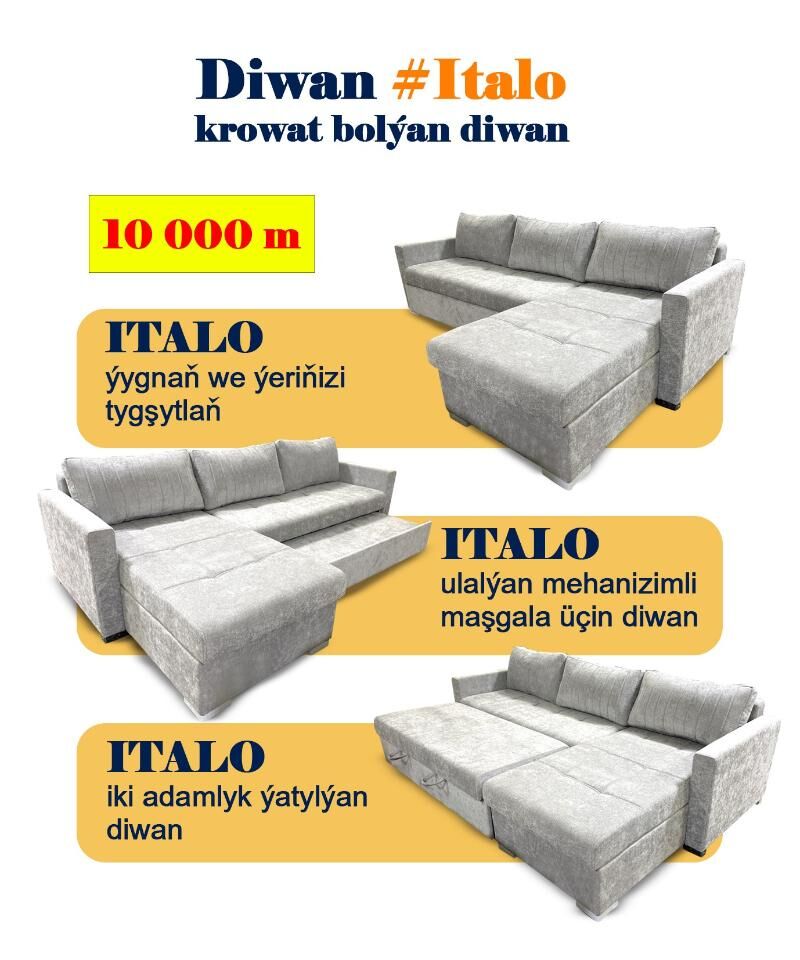 Diwan #Italo
krowat bolýan diwan

10 000 m

ITALO
ýygnaň we ýeriňizi tygşytlaň

ITALO
ulalýan mehanizimli maşgala üçin diwan

ITALO
iki adamlyk ýatylýan diwan